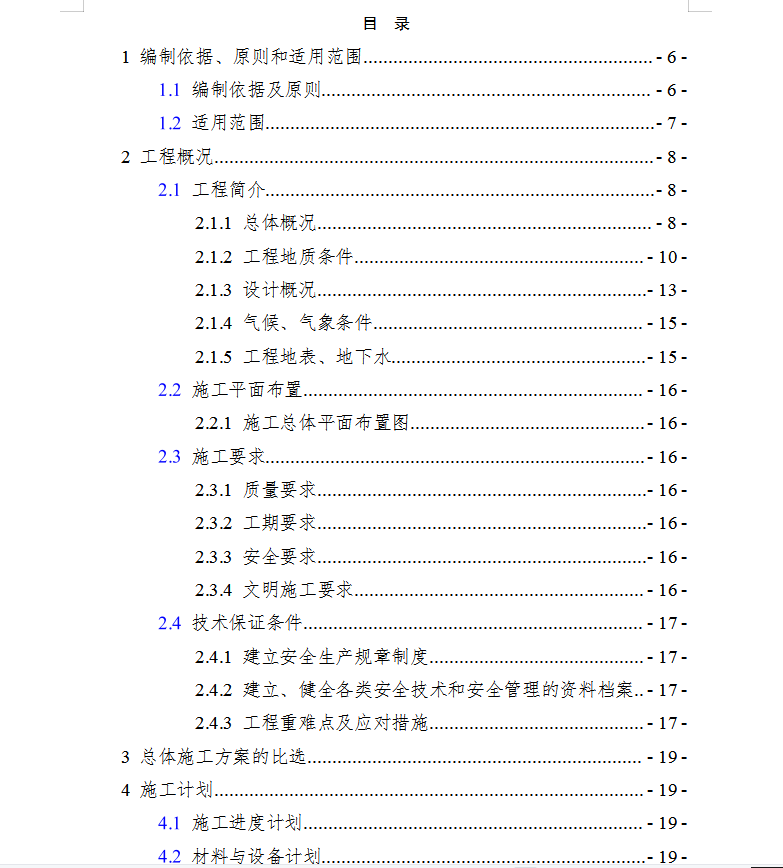 目　录

1 编制依据、原则和适用范围 - 6 -

1.1 编制依据及原则 - 6 -

1.2 适用范围 - 7 -

2 工程概况 - 8 -

2.1 工程简介 - 8 -

2.1.1 总体概况 - 8 -

2.1.2 工程地质条件 - 10 -

2.1.3 设计概况 - 13 -

2.1.4 气候、气象条件 - 15 -

2.1.5 工程地表、地下水 - 15 -

2.2 施工平面布置 - 16 -

2.2.1 施工总体平面布置图 - 16 -

2.3 施工要求 - 16 -

2.3.1 质量要求 - 16 -

2.3.2 工期要求 - 16 -

2.3.3 安全要求 - 16 -

2.3.4 文明施工要求 - 16 -

2.4 技术保证条件 - 17 -

2.4.1 建立安全生产规章制度 - 17 -

2.4.2 建立、健全各类安全技术和安全管理的资料档案 - 17 -

2.4.3 工程重难点及应对措施 - 17 -

3 总体施工方案的比选 - 19 -

4 施工计划 - 19 -

4.1 施工进度计划 - 19 -

4.2 材料与设备计划 - 19 -